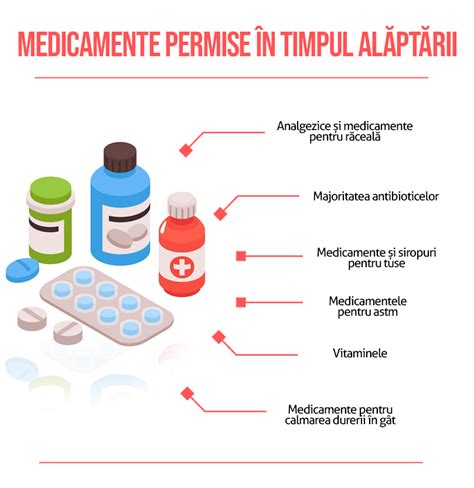 MEDICAMENTE PERMISE ÎN TIMPUL ALĂPTĂRII

Analgezice și medicamente pentru răceală

Majoritatea antibioticelor

Medicamente și siropuri pentru tuse

Medicamentele pentru astm

Vitaminele

Medicamente pentru calmarea durerii în gât